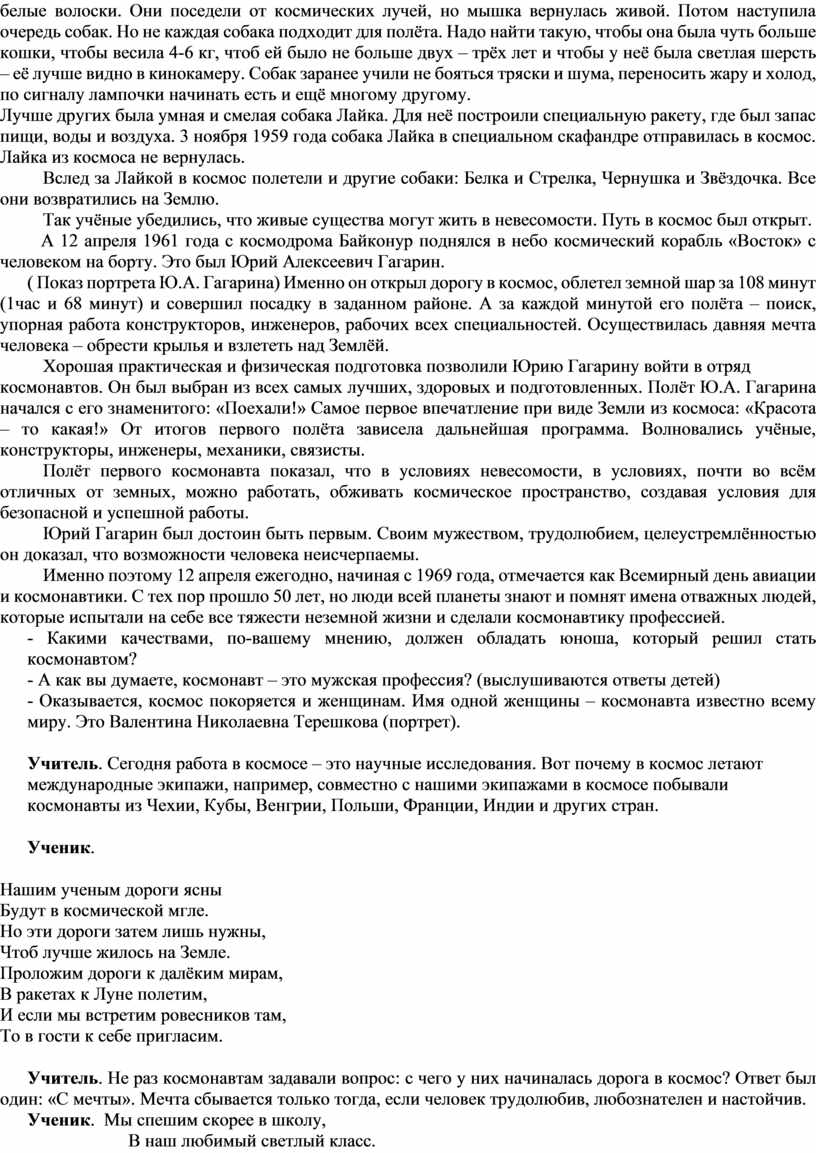 белые волоски. Они поседели от космических лучей, но мышка вернулась живой. Потом наступила очередь собак. Но не каждая собака подходит для полёта. Надо найти такую, чтобы она была чуть больше кошки, чтобы весила 4-6 кг, чтоб ей было не больше двух – трёх лет и чтобы у неё была светлая шерсть – её лучше видно в кинокамеру. Собак заранее учили не бояться тряски и шума, переносить жару и холод, по сигналу лампочки начинать есть и ещё многому другому.
Лучше других была умная и смелая собака Лайка. Для неё построили специальную ракету, где был запас пищи, воды и воздуха. 3 ноября 1959 года собака Лайка в специальном скафандре отправилась в космос. Лайка из космоса не вернулась.

Вслед за Лайкой в космос полетели и другие собаки: Белка и Стрелка, Чернушка и Звёздочка. Все они возвратились на Землю.

Так учёные убедились, что живые существа могут жить в невесомости. Путь в космос был открыт.

А 12 апреля 1961 года с космодрома Байконур поднялся в небо космический корабль «Восток» с человеком на борту. Это был Юрий Алексеевич Гагарин.

( Показ портрета Ю.А. Гагарина) Именно он открыл дорогу в космос, облетел земной шар за 108 минут (1час и 68 минут) и совершил посадку в заданном районе. А за каждой минутой его полёта – поиск, упорная работа конструкторов, инженеров, рабочих всех специальностей. Осуществилась давняя мечта человека – обрести крылья и взлететь над Землёй.

Хорошая практическая и физическая подготовка позволили Юрию Гагарину войти в отряд космонавтов. Он был выбран из всех самых лучших, здоровых и подготовленных. Полёт Ю.А. Гагарина начался с его знаменитого: «Поехали!» Самое первое впечатление при виде Земли из космоса: «Красота – то какая!» От итогов первого полёта зависела дальнейшая программа. Волновались учёные, конструкторы, инженеры, механики, связисты.

Полёт первого космонавта показал, что в условиях невесомости, в условиях, почти во всём отличных от земных, можно работать, обживать космическое пространство, создавая условия для безопасной и успешной работы.

Юрий Гагарин был достоин быть первым. Своим мужеством, трудолюбием, целеустремлённостью он доказал, что возможности человека неисчерпаемы.

Именно поэтому 12 апреля ежегодно, начиная с 1969 года, отмечается как Всемирный день авиации и космонавтики. С тех пор прошло 50 лет, но люди всей планеты знают и помнят имена отважных людей, которые испытали на себе все тяжести неземной жизни и сделали космонавтику профессией.
- Какими качествами, по-вашему мнению, должен обладать юноша, который решил стать космонавтом?
- А как вы думаете, космонавт – это мужская профессия? (выслушиваются ответы детей)
- Оказывается, космос покоряется и женщинам. Имя одной женщины – космонавта известно всему миру. Это Валентина Николаевна Терешкова (портрет).

Учитель. Сегодня работа в космосе – это научные исследования. Вот почему в космос летают международные экипажи, например, совместно с нашими экипажами в космосе побывали космонавты из Чехии, Кубы, Венгрии, Польши, Франции, Индии и других стран.

Ученик.

Нашим ученым дороги ясны
Будут в космической мгле.
Но эти дороги затем лишь нужны,
Чтоб лучше жилось на Земле.
Проложим дороги к далёким мирам,
В ракетах к Луне полетим,
И если мы встретим ровесников там,
То в гости к себе пригласим.

Учитель. Не раз космонавтам задавали вопрос: с чего у них начиналась дорога в космос? Ответ был один: «С мечты». Мечта сбывается только тогда, если человек трудолюбив, любознателен и настойчив.
Ученик. Мы спешим скорее в школу,
В наш любимый светлый класс.